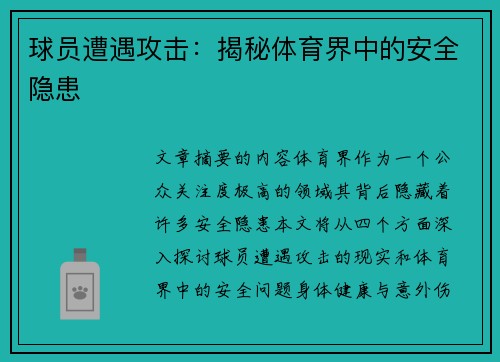 球员遭遇攻击：揭秘体育界中的安全隐患

文章摘要的内容体育界作为一个公众关注度极高的领域其背后隐藏着许多安全隐患本文将从四个方面深入探讨球员遭遇攻击的现实和体育界中的安全问题身体健康与意外伤